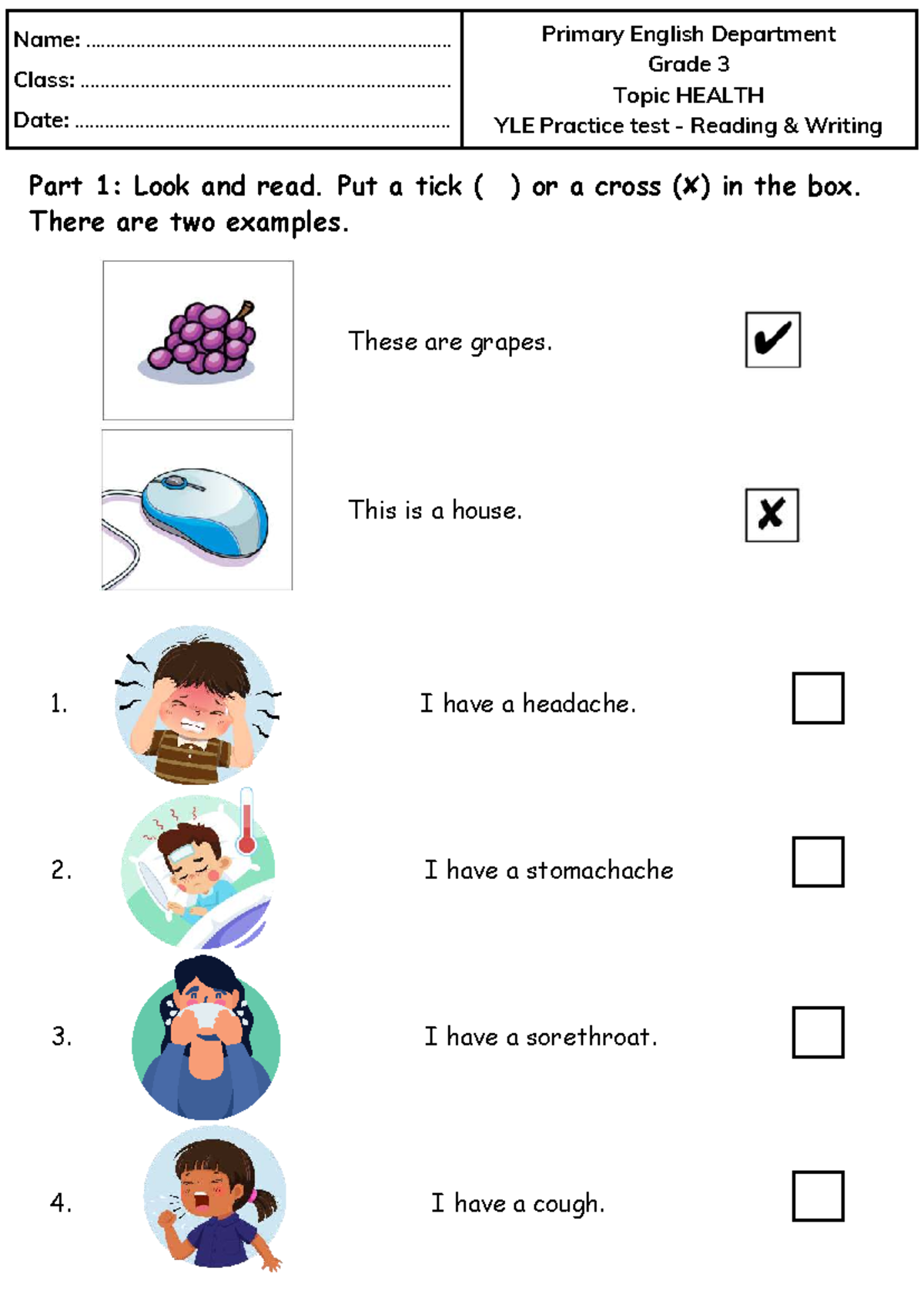 Name: ____
Class: ____
Date: ____

Primary English Department
Grade 3
Topic HEALTH
YLE Practice test - Reading & Writing

Part 1: Look and read. Put a tick ( ) or a cross (✗) in the box. There are two examples.

These are grapes. ☑

This is a house. ✗

1. I have a headache. ☐

2. I have a stomachache ☐

3. I have a sorethroat. ☐

4. I have a cough. ☐